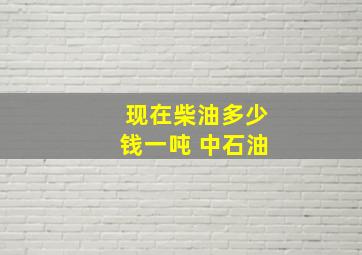 现在柴油多少钱一吨 中石油